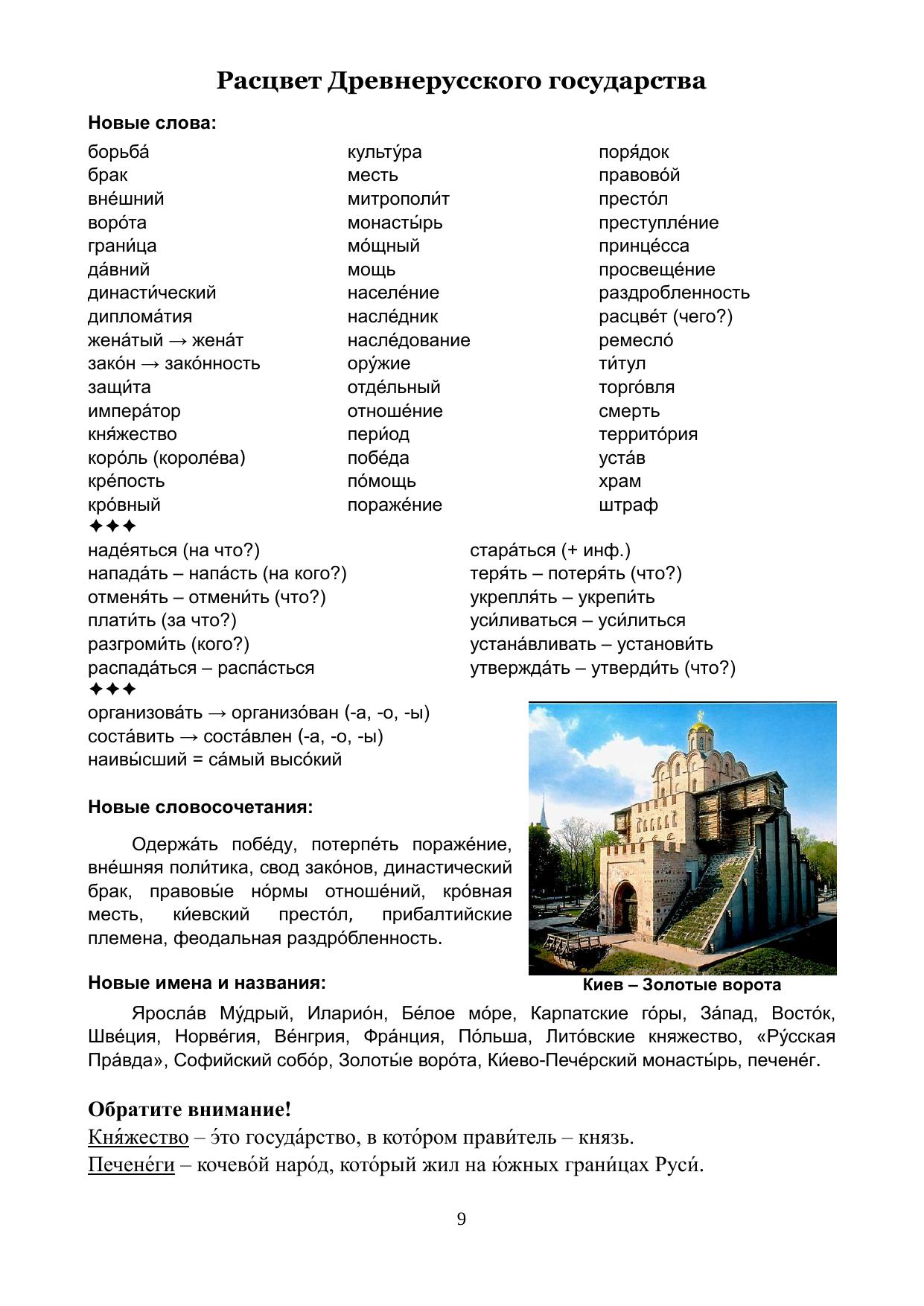 Расцвет Древнерусского государства

Новые слова:

борьба́
брак
вне́шний
воро́та
грани́ца
да́вний
династи́ческий
диплома́тия
жена́тый → жена́т
зако́н → зако́нность
защи́та
импера́тор
кня́жество
коро́ль (короле́ва)
кре́пость
кро́вный

культу́ра
месть
митрополи́т
монасты́рь
мо́щный
мощь
населе́ние
насле́дник
насле́дование
ору́жие
отде́льный
отноше́ние
пери́од
побе́да
по́мощь
пораже́ние

поря́док
правово́й
престо́л
преступле́ние
принце́сса
просвеще́ние
раздробленность
расцве́т (чего?)
ремесло́
ти́тул
торго́вля
смерть
террито́рия
уста́в
храм
штраф

✦✦✦

наде́яться (на что?)
напада́ть – напа́сть (на кого?)
отменя́ть – отмени́ть (что?)
плати́ть (за что?)
разгроми́ть (кого?)
распада́ться – распа́сться

стара́ться (+ инф.)
теря́ть – потеря́ть (что?)
укрепля́ть – укрепи́ть
уси́ливаться – уси́литься
устана́вливать – установи́ть
утвержда́ть – утверди́ть (что?)

✦✦✦

организова́ть → организо́ван (-а, -о, -ы)
соста́вить → соста́влен (-а, -о, -ы)
наивы́сший = са́мый высо́кий

Новые словосочетания:

Одержа́ть побе́ду, потерпе́ть пораже́ние, вне́шняя поли́тика, свод зако́нов, династический брак, правовы́е но́рмы отноше́ний, кро́вная месть, ки́евский престо́л, прибалтийские племена, феодальная раздро́бленность.

Киев – Золотые ворота

Новые имена и названия:

Яросла́в Му́дрый, Иларио́н, Бе́лое мо́ре, Карпатские го́ры, За́пад, Восто́к, Шве́ция, Норве́гия, Ве́нгрия, Фра́нция, По́льша, Лито́вские княжество, «Ру́сская Пра́вда», Софийский собо́р, Золоты́е воро́та, Ки́ево-Пече́рский монасты́рь, печене́г.

Обратите внимание!

Кня́жество – э́то госуда́рство, в кото́ром прави́тель – князь.
Печене́ги – кочево́й наро́д, кото́рый жил на ю́жных грани́цах Руси́.

9